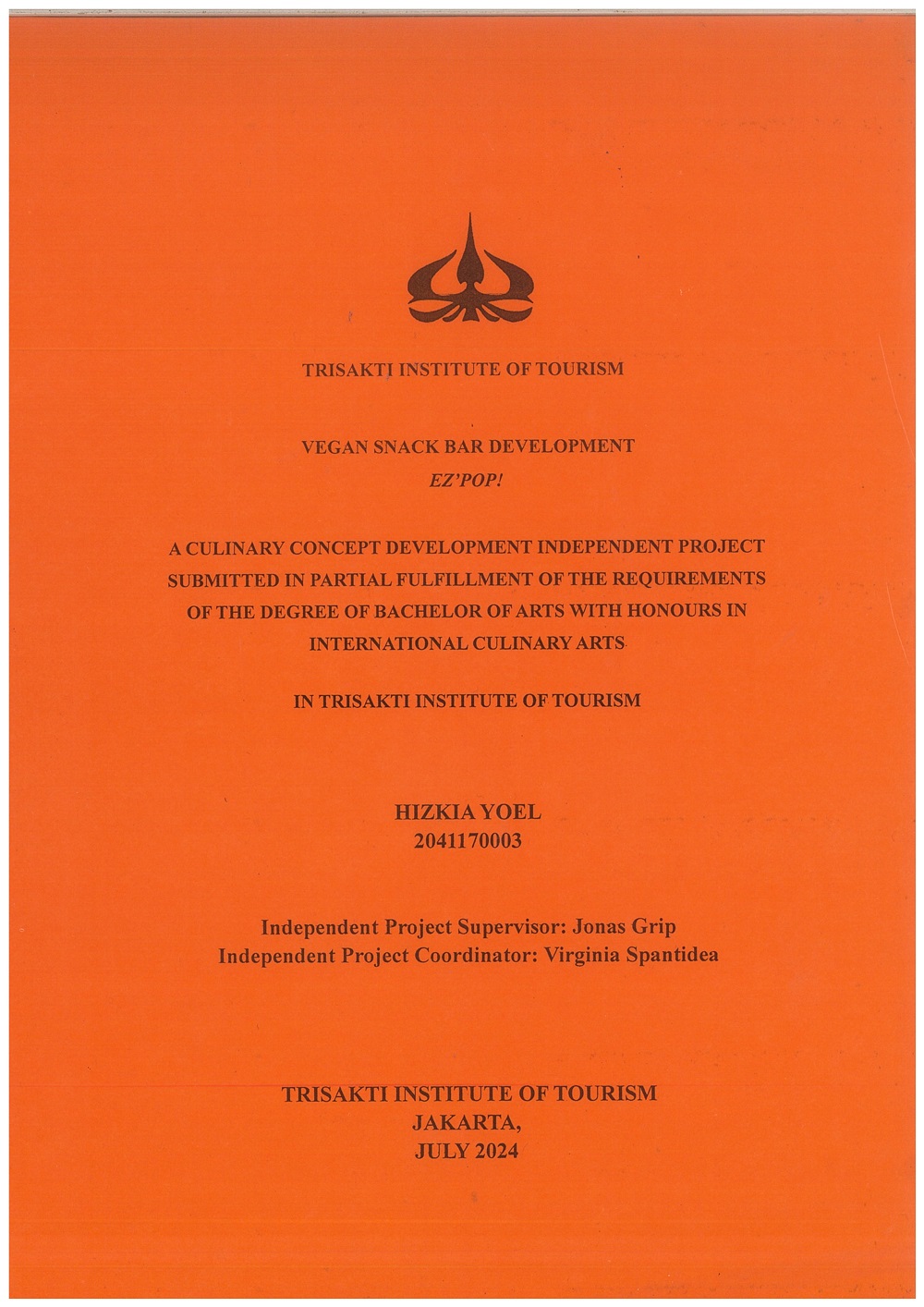 TRISAKTI INSTITUTE OF TOURISM

VEGAN SNACK BAR DEVELOPMENT
EZ'POP!

A CULINARY CONCEPT DEVELOPMENT INDEPENDENT PROJECT SUBMITTED IN PARTIAL FULFILLMENT OF THE REQUIREMENTS OF THE DEGREE OF BACHELOR OF ARTS WITH HONOURS IN INTERNATIONAL CULINARY ARTS

IN TRISAKTI INSTITUTE OF TOURISM

HIZKIA YOEL
2041170003

Independent Project Supervisor: Jonas Grip
Independent Project Coordinator: Virginia Spantidea

TRISAKTI INSTITUTE OF TOURISM
JAKARTA,
JULY 2024